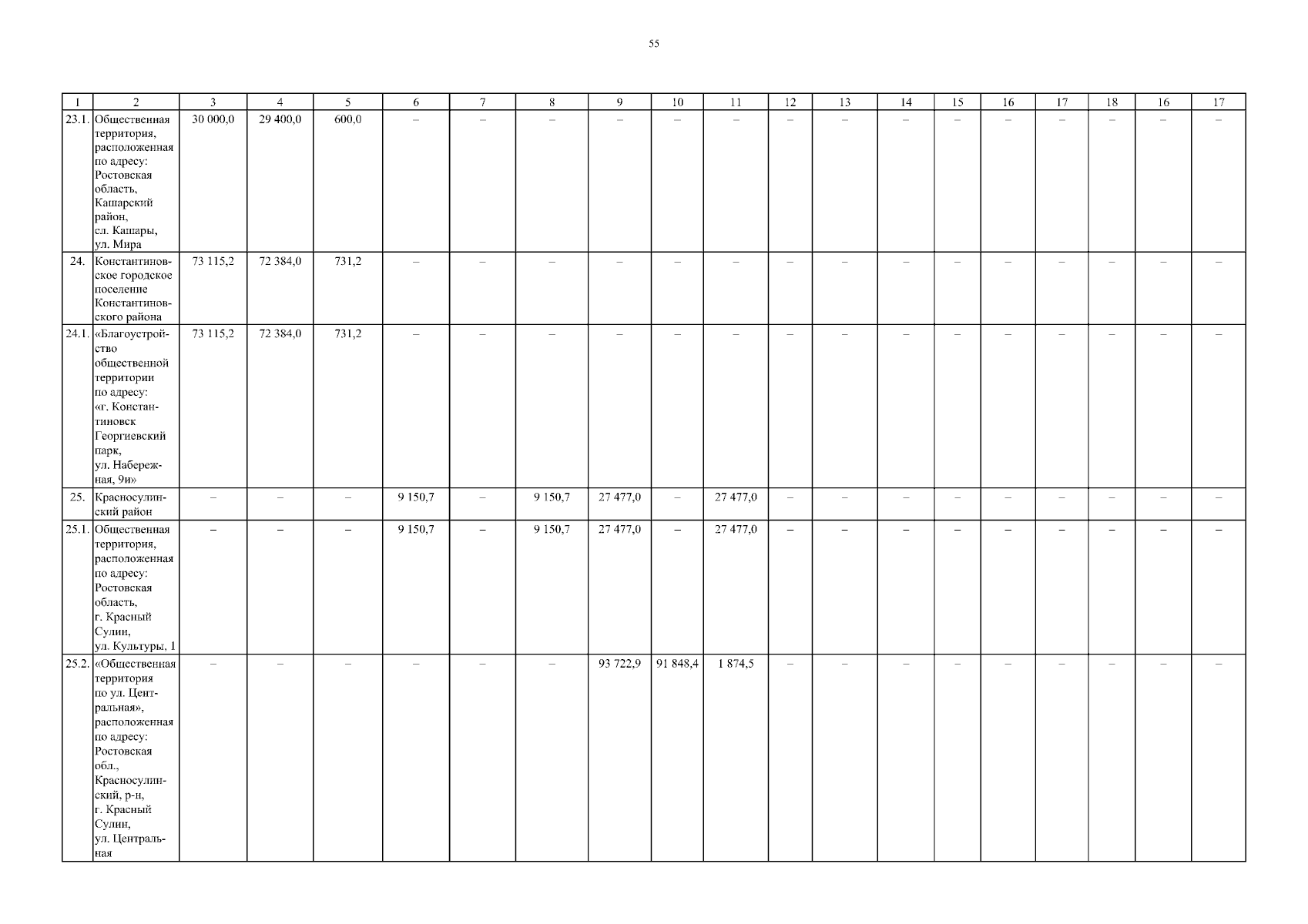 55

| 1 | 2 | 3 | 4 | 5 | 6 | 7 | 8 | 9 | 10 | 11 | 12 | 13 | 14 | 15 | 16 | 17 | 18 | 16 | 17 |
|---|---|---|---|---|---|---|---|---|---|---|---|---|---|---|---|---|---|---|---|
| 23.1. | Общественная территория, расположенная по адресу: Ростовская область, Кашарский район, сл. Кашары, ул. Мира | 30 000,0 | 29 400,0 | 600,0 | – | – | – | – | – | – | – | – | – | – | – | – | – | – | – |
| 24. | Константиновское городское поселение Константиновского района | 73 115,2 | 72 384,0 | 731,2 | – | – | – | – | – | – | – | – | – | – | – | – | – | – | – |
| 24.1. | «Благоустройство общественной территории по адресу: «г. Константиновск Георгиевский парк, ул. Набережная, 9и» | 73 115,2 | 72 384,0 | 731,2 | – | – | – | – | – | – | – | – | – | – | – | – | – | – | – |
| 25. | Красносулинский район | – | – | – | 9 150,7 | – | 9 150,7 | 27 477,0 | – | 27 477,0 | – | – | – | – | – | – | – | – | – |
| 25.1. | Общественная территория, расположенная по адресу: Ростовская область, г. Красный Сулин, ул. Культуры, 1 | – | – | – | 9 150,7 | – | 9 150,7 | 27 477,0 | – | 27 477,0 | – | – | – | – | – | – | – | – | – |
| 25.2. | «Общественная территория по ул. Центральная», расположенная по адресу: Ростовская обл., Красносулинский, р-н, г. Красный Сулин, ул. Центральная | – | – | – | – | – | – | 93 722,9 | 91 848,4 | 1 874,5 | – | – | – | – | – | – | – | – | – |